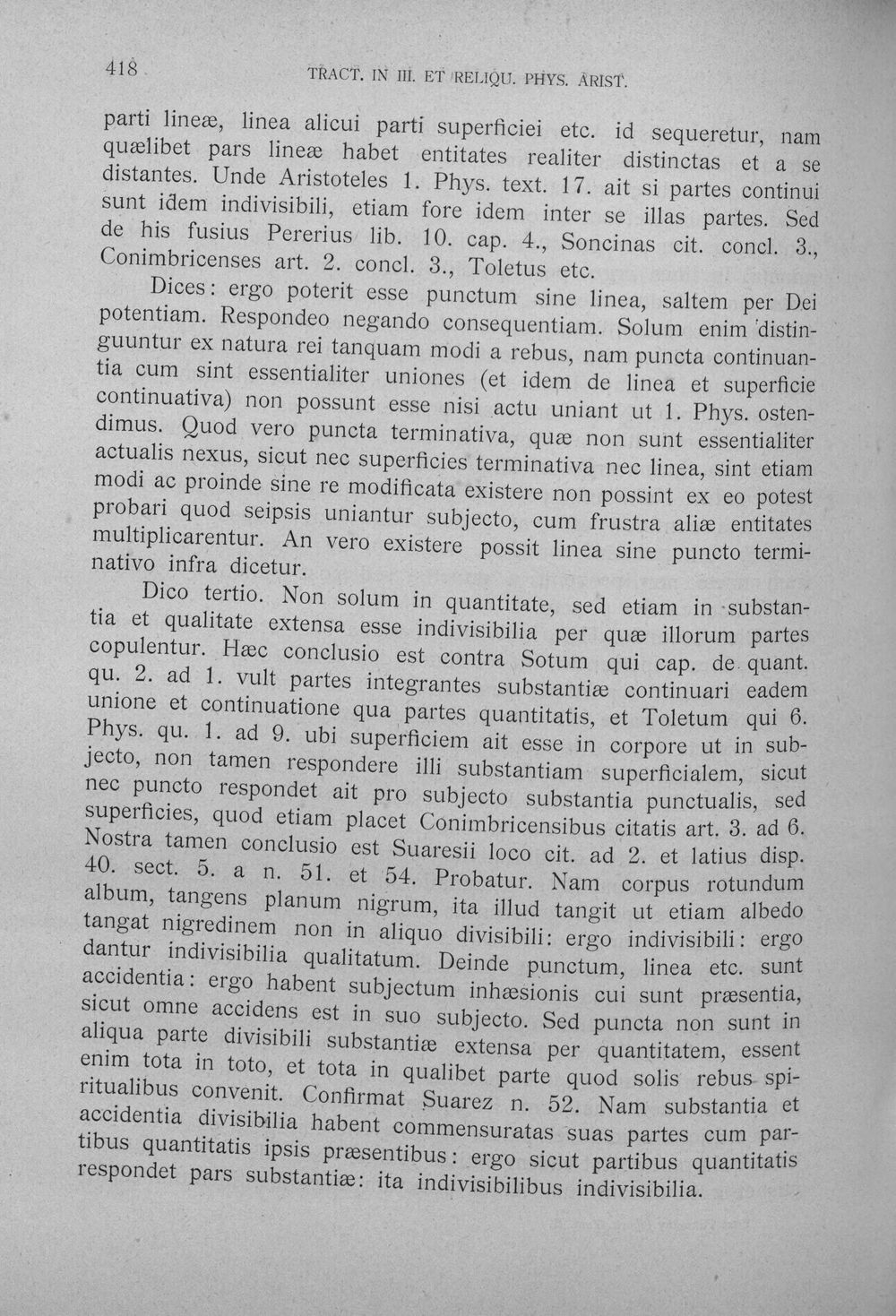 418 TRACT. IN III. ET RELIQU. PHYS. ARIST.

parti lineæ, linea alicui parti superficiei etc. id sequeretur, nam quælibet pars lineæ habet entitates realiter distinctas et a se distantes. Unde Aristoteles 1. Phys. text. 17. ait si partes continui sunt idem indivisibili, etiam fore idem inter se illas partes. Sed de his fusius Pererius lib. 10. cap. 4., Soncinas cit. concl. 3., Conimbricenses art. 2. concl. 3., Toletus etc.

Dices: ergo poterit esse punctum sine linea, saltem per Dei potentiam. Respondeo negando consequentiam. Solum enim distinguuntur ex natura rei tanquam modi a rebus, nam puncta continuantia cum sint essentialiter uniones (et idem de linea et superficie continuativa) non possunt esse nisi actu uniant ut 1. Phys. ostendimus. Quod vero puncta terminativa, quæ non sunt essentialiter actualis nexus, sicut nec superficies terminativa nec linea, sint etiam modi ac proinde sine re modificata existere non possint ex eo potest probari quod seipsis uniantur subjecto, cum frustra aliæ entitates multiplicarentur. An vero existere possit linea sine puncto terminativo infra dicetur.

Dico tertio. Non solum in quantitate, sed etiam in substantia et qualitate extensa esse indivisibilia per quæ illorum partes copulentur. Hæc conclusio est contra Sotum qui cap. de quant. qu. 2. ad 1. vult partes integrantes substantiæ continuari eadem unione et continuatione qua partes quantitatis, et Toletum qui 6. Phys. qu. 1. ad 9. ubi superficiem ait esse in corpore ut in subjecto, non tamen respondere illi substantiam superficialem, sicut nec puncto respondet ait pro subjecto substantia punctualis, sed superficies, quod etiam placet Conimbricensibus citatis art. 3. ad 6. Nostra tamen conclusio est Suaresii loco cit. ad 2. et latius disp. 40. sect. 5. a n. 51. et 54. Probatur. Nam corpus rotundum album, tangens planum nigrum, ita illud tangit ut etiam albedo tangat nigredinem non in aliquo divisibili: ergo indivisibili: ergo dantur indivisibilia qualitatum. Deinde punctum, linea etc. sunt accidentia: ergo habent subjectum inhæsionis cui sunt præsentia, sicut omne accidens est in suo subjecto. Sed puncta non sunt in aliqua parte divisibili substantiæ extensa per quantitatem, essent enim tota in toto, et tota in qualibet parte quod solis rebus spiritualibus convenit. Confirmat Suarez n. 52. Nam substantia et accidentia divisibilia habent commensuratas suas partes cum partibus quantitatis ipsis præsentibus: ergo sicut partibus quantitatis respondet pars substantiæ: ita indivisibilibus indivisibilia.